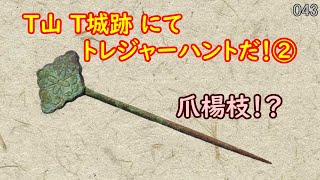 043

T山 T城跡 にて
トレジャーハントだ!②

爪楊枝!?